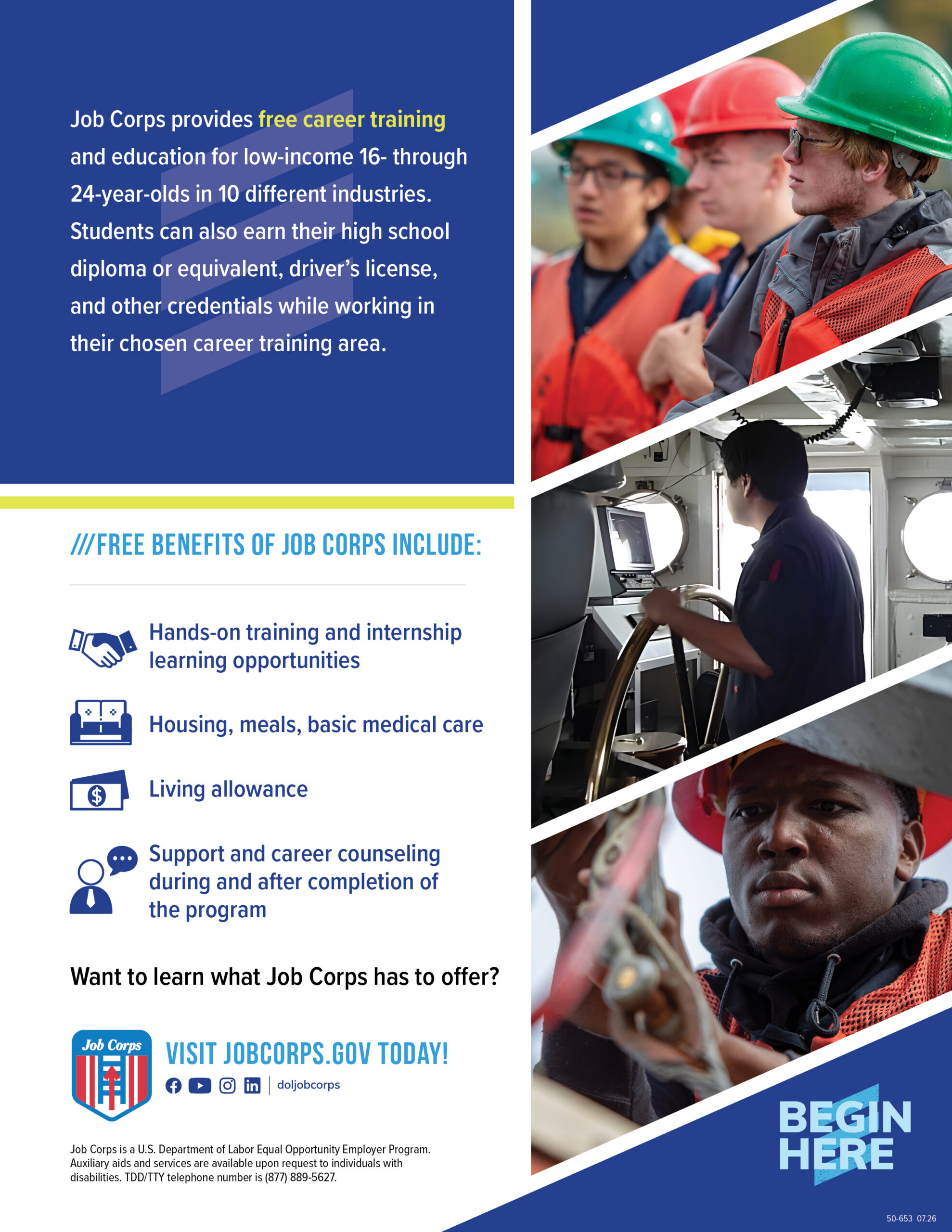 Job Corps provides free career training and education for low-income 16- through 24-year-olds in 10 different industries. Students can also earn their high school diploma or equivalent, driver's license, and other credentials while working in their chosen career training area.

///FREE BENEFITS OF JOB CORPS INCLUDE:

Hands-on training and internship learning opportunities

Housing, meals, basic medical care

Living allowance

Support and career counseling during and after completion of the program

Want to learn what Job Corps has to offer?

Job Corps

VISIT JOBCORPS.GOV TODAY!

doljobcorps

Job Corps is a U.S. Department of Labor Equal Opportunity Employer Program. Auxiliary aids and services are available upon request to individuals with disabilities. TDD/TTY telephone number is (877) 889-5627.

BEGIN HERE

50-653 07.26